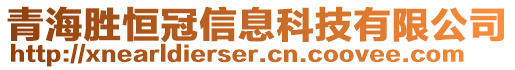 青海胜恒冠信息科技有限公司
http://xnearldierser.cn.coovee.com